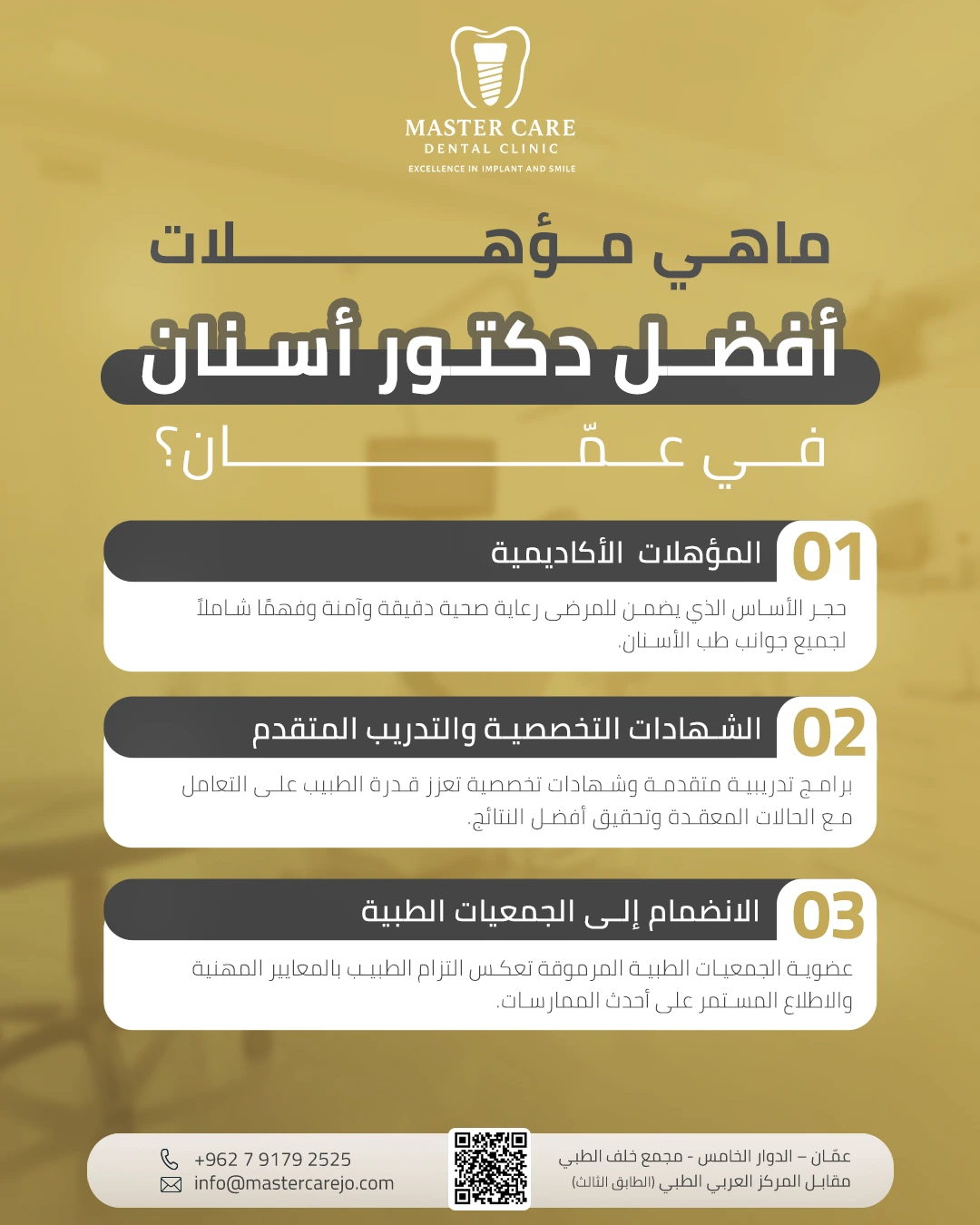 MASTER CARE
DENTAL CLINIC
EXCELLENCE IN IMPLANT AND SMILE

ماهي مؤهلات
أفضل دكتور أسنان
في عمّان؟

01
المؤهلات الأكاديمية
حجر الأساس الذي يضمن للمرضى رعاية صحية دقيقة وآمنة وفهمًا شاملاً لجميع جوانب طب الأسنان.

02
الشهادات التخصصية والتدريب المتقدم
برامج تدريبية متقدمة وشهادات تخصصية تعزز قدرة الطبيب على التعامل مع الحالات المعقدة وتحقيق أفضل النتائج.

03
الانضمام إلى الجمعيات الطبية
عضوية الجمعيات الطبية المرموقة تعكس التزام الطبيب بالمعايير المهنية والاطلاع المستمر على أحدث الممارسات.

+962 7 9179 2525
info@mastercarejo.com

عمّان – الدوار الخامس - مجمع خلف الطبي
مقابل المركز العربي الطبي (الطابق الثالث)